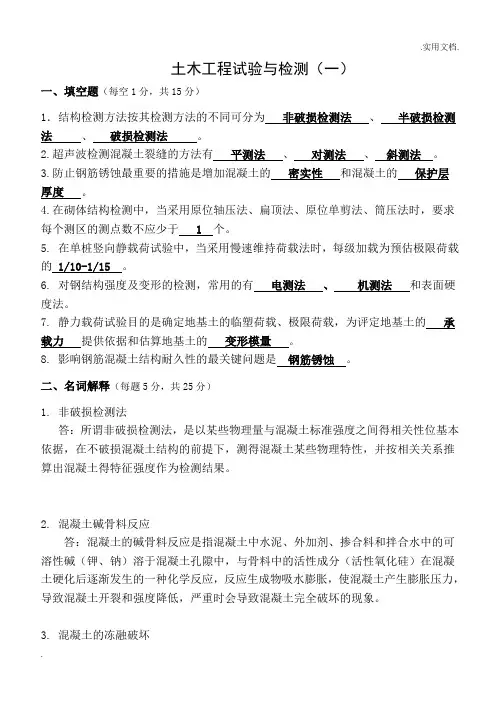 .实用文档.

土木工程试验与检测（一）

一、填空题（每空1分，共15分）

1. 结构检测方法按其检测方法的不同可分为 非破损检测法 、 半破损检测法 、 破损检测法 。
2. 超声波检测混凝土裂缝的方法有 平测法 、 对测法 、 斜测法 。
3. 防止钢筋锈蚀最重要的措施是增加混凝土的 密实性 和混凝土的 保护层厚度 。
4. 在砌体结构检测中，当采用原位轴压法、扁顶法、原位单剪法、筒压法时，要求每个测区的测点数不应少于 1 个。
5. 在单桩竖向静载荷试验中，当采用慢速维持荷载法时，每级加载为预估极限荷载的 1/10-1/15 。
6. 对钢结构强度及变形的检测，常用的有 电测法 、 机测法 和表面硬度法。
7. 静力载荷试验目的是确定地基土的临塑荷载、极限荷载，为评定地基土的 承载力 提供依据和估算地基土的 变形模量 。
8. 影响钢筋混凝土结构耐久性的最关键问题是 钢筋锈蚀 。

二、名词解释（每题5分，共25分）

1. 非破损检测法
答：所谓非破损检测法，是以某些物理量与混凝土标准强度之间得相关性位基本依据，在不破损混凝土结构的前提下，测得混凝土某些物理特性，并按相关关系推算出混凝土得特征强度作为检测结果。

2. 混凝土碱骨料反应
答：混凝土的碱骨料反应是指混凝土中水泥、外加剂、掺合料和拌合水中的可溶性碱（钾、钠）溶于混凝土孔隙中，与骨料中的活性成分（活性氧化硅）在混凝土硬化后逐渐发生的一种化学反应，反应生成物吸水膨胀，使混凝土产生膨胀压力，导致混凝土开裂和强度降低，严重时会导致混凝土完全破坏的现象。

3. 混凝土的冻融破坏

.